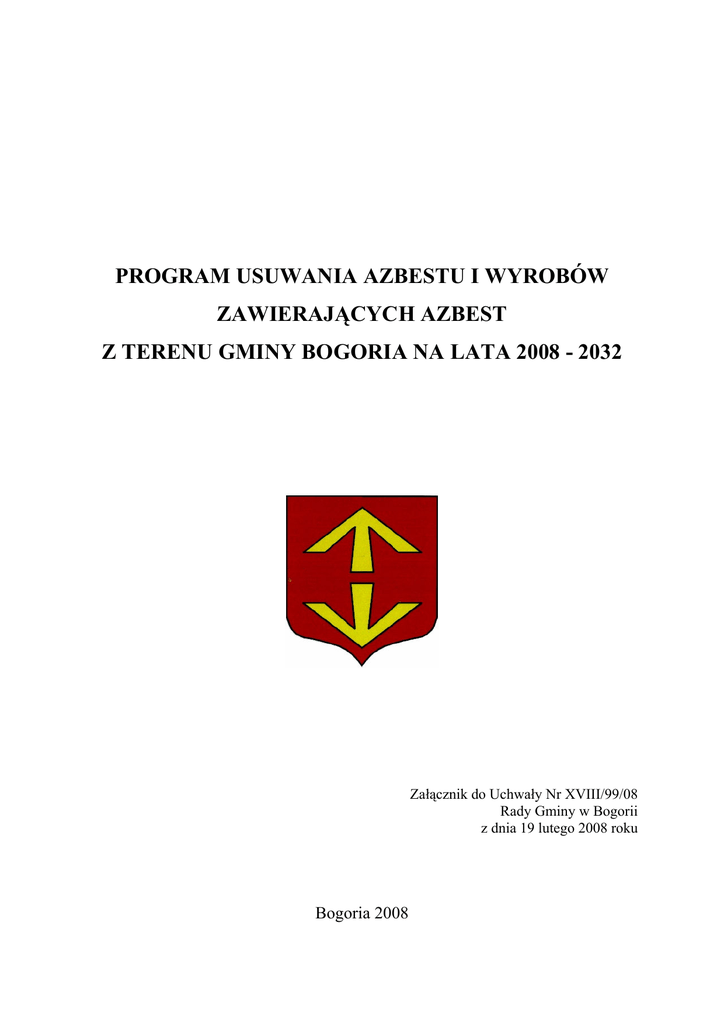 PROGRAM USUWANIA AZBESTU I WYROBÓW ZAWIERAJĄCYCH AZBEST
Z TERENU GMINY BOGORIA NA LATA 2008 - 2032

Załącznik do Uchwały Nr XVIII/99/08
Rady Gminy w Bogorii
z dnia 19 lutego 2008 roku

Bogoria 2008